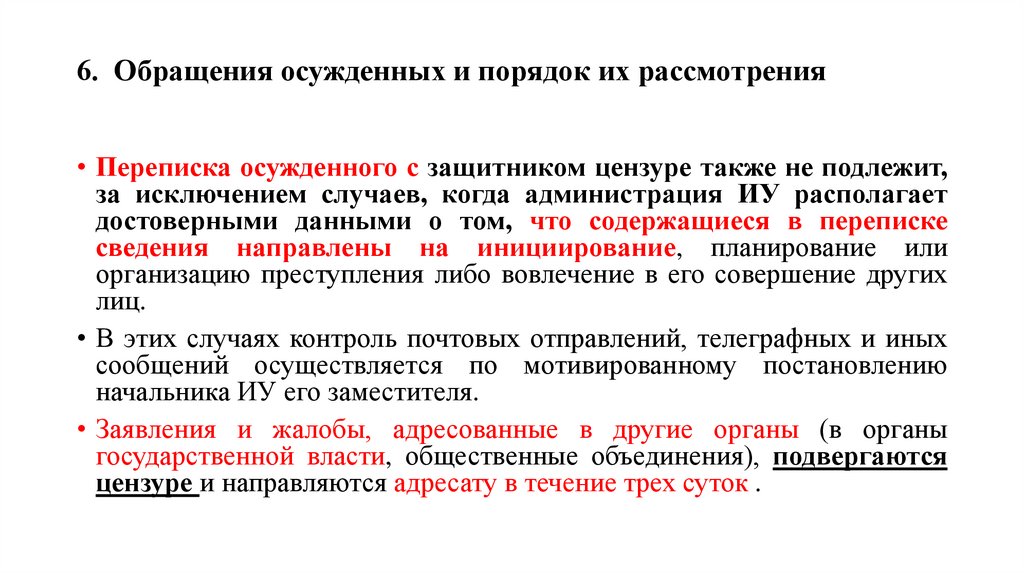 6. Обращения осужденных и порядок их рассмотрения

• Переписка осужденного с защитником цензуре также не подлежит, за исключением случаев, когда администрация ИУ располагает достоверными данными о том, что содержащиеся в переписке сведения направлены на инициирование, планирование или организацию преступления либо вовлечение в его совершение других лиц.

• В этих случаях контроль почтовых отправлений, телеграфных и иных сообщений осуществляется по мотивированному постановлению начальника ИУ его заместителя.

• Заявления и жалобы, адресованные в другие органы (в органы государственной власти, общественные объединения), подвергаются цензуре и направляются адресату в течение трех суток .